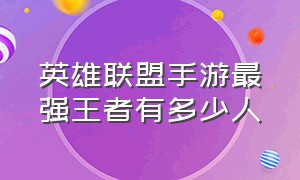 英雄联盟手游最强王者有多少人